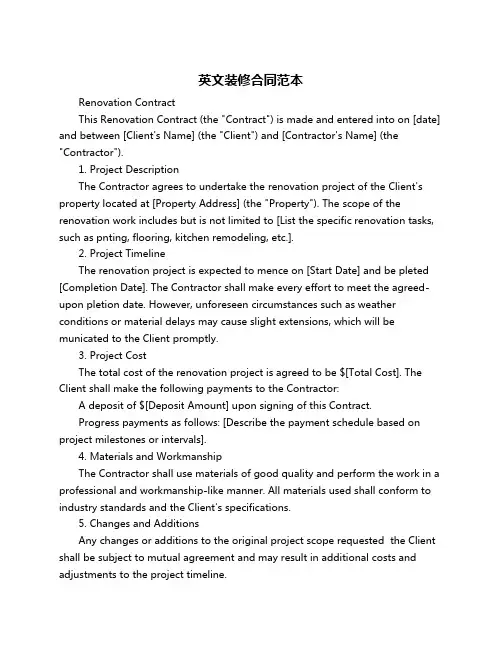 英文装修合同范本

Renovation Contract

This Renovation Contract (the "Contract") is made and entered into on [date] and between [Client's Name] (the "Client") and [Contractor's Name] (the "Contractor").

1. Project Description

The Contractor agrees to undertake the renovation project of the Client's property located at [Property Address] (the "Property"). The scope of the renovation work includes but is not limited to [List the specific renovation tasks, such as pnting, flooring, kitchen remodeling, etc.].

2. Project Timeline

The renovation project is expected to mence on [Start Date] and be pleted [Completion Date]. The Contractor shall make every effort to meet the agreed-upon pletion date. However, unforeseen circumstances such as weather conditions or material delays may cause slight extensions, which will be municated to the Client promptly.

3. Project Cost

The total cost of the renovation project is agreed to be $[Total Cost]. The Client shall make the following payments to the Contractor:

A deposit of $[Deposit Amount] upon signing of this Contract.

Progress payments as follows: [Describe the payment schedule based on project milestones or intervals].

4. Materials and Workmanship

The Contractor shall use materials of good quality and perform the work in a professional and workmanship-like manner. All materials used shall conform to industry standards and the Client's specifications.

5. Changes and Additions

Any changes or additions to the original project scope requested the Client shall be subject to mutual agreement and may result in additional costs and adjustments to the project timeline.